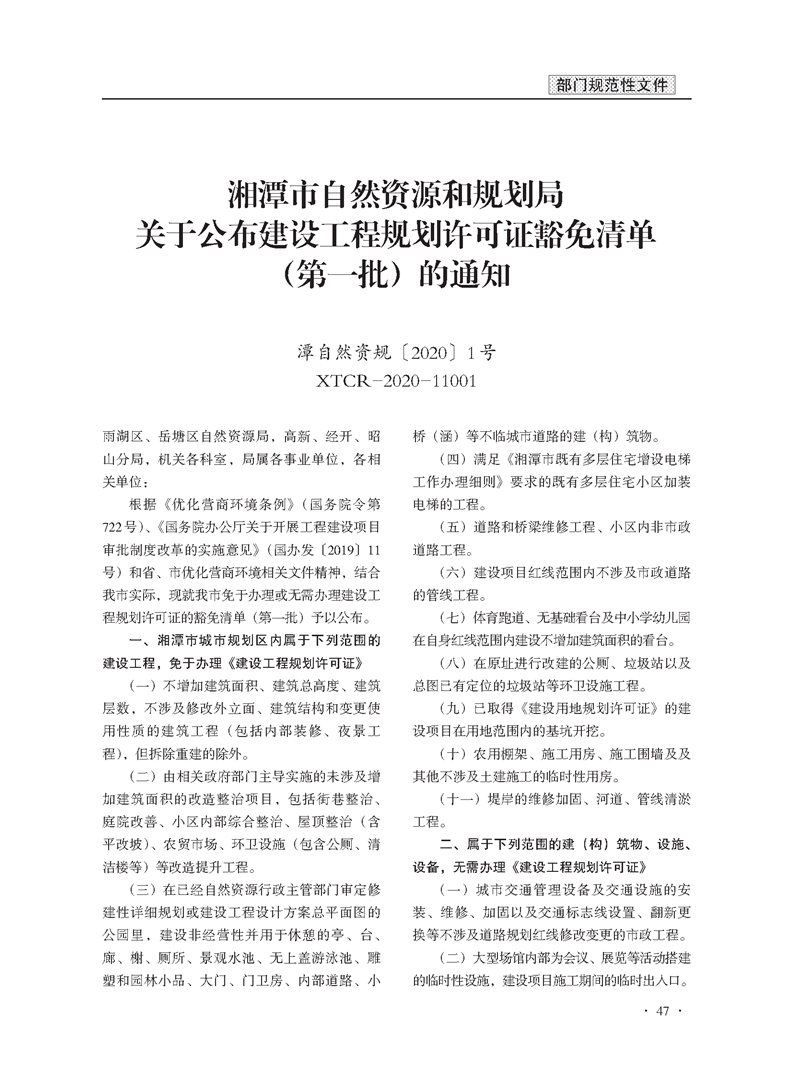 部门规范性文件

湘潭市自然资源和规划局
关于公布建设工程规划许可证豁免清单
（第一批）的通知

潭自然资规〔2020〕1号
XTCR－2020－11001

雨湖区、岳塘区自然资源局，高新、经开、昭山分局，机关各科室，局属各事业单位，各相关单位：

根据《优化营商环境条例》（国务院令第722号）、《国务院办公厅关于开展工程建设项目审批制度改革的实施意见》（国办发〔2019〕11号）和省、市优化营商环境相关文件精神，结合我市实际，现就我市免于办理或无需办理建设工程规划许可证的豁免清单（第一批）予以公布。

一、湘潭市城市规划区内属于下列范围的建设工程，免于办理《建设工程规划许可证》

（一）不增加建筑面积、建筑总高度、建筑层数，不涉及修改外立面、建筑结构和变更使用性质的建筑工程（包括内部装修、夜景工程），但拆除重建的除外。

（二）由相关政府部门主导实施的未涉及增加建筑面积的改造整治项目，包括街巷整治、庭院改善、小区内部综合整治、屋顶整治（含平改坡）、农贸市场、环卫设施（包含公厕、清洁楼等）等改造提升工程。

（三）在已经自然资源行政主管部门审定修建性详细规划或建设工程设计方案总平面图的公园里，建设非经营性并用于休憩的亭、台、廊、榭、厕所、景观水池、无上盖游泳池、雕塑和园林小品、大门、门卫房、内部道路、小桥（涵）等不临城市道路的建（构）筑物。

（四）满足《湘潭市既有多层住宅增设电梯工作办理细则》要求的既有多层住宅小区加装电梯的工程。

（五）道路和桥梁维修工程、小区内非市政道路工程。

（六）建设项目红线范围内不涉及市政道路的管线工程。

（七）体育跑道、无基础看台及中小学幼儿园在自身红线范围内建设不增加建筑面积的看台。

（八）在原址进行改建的公厕、垃圾站以及总图已有定位的垃圾站等环卫设施工程。

（九）已取得《建设用地规划许可证》的建设项目在用地范围内的基坑开挖。

（十）农用棚架、施工用房、施工围墙及及其他不涉及土建施工的临时性用房。

（十一）堤岸的维修加固、河道、管线清淤工程。

二、属于下列范围的建（构）筑物、设施、设备，无需办理《建设工程规划许可证》

（一）城市交通管理设备及交通设施的安装、维修、加固以及交通标志线设置、翻新更换等不涉及道路规划红线修改变更的市政工程。

（二）大型场馆内部为会议、展览等活动搭建的临时性设施，建设项目施工期间的临时出入口。

· 47 ·